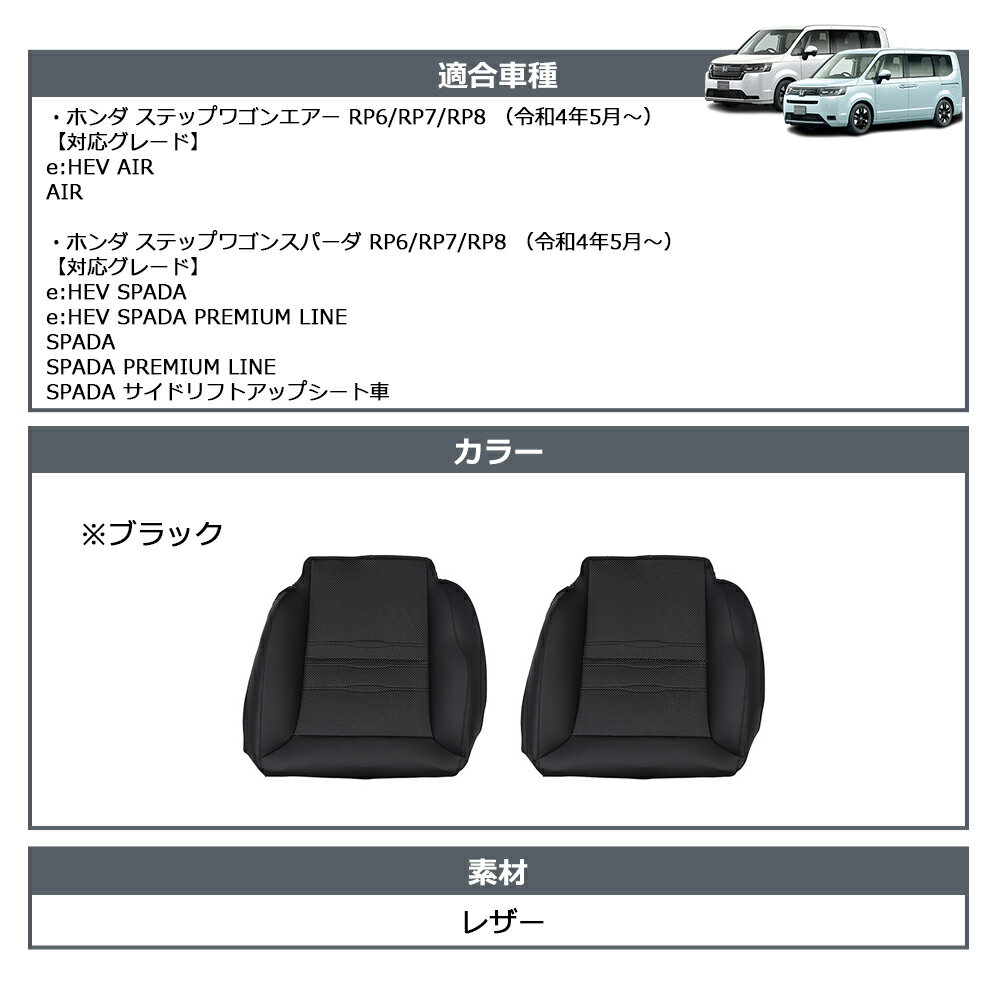 適合車種

・ホンダ ステップワゴンエアー RP6/RP7/RP8 （令和4年5月～）
【対応グレード】
e:HEV AIR
AIR

・ホンダ ステップワゴンスパーダ RP6/RP7/RP8 （令和4年5月～）
【対応グレード】
e:HEV SPADA
e:HEV SPADA PREMIUM LINE
SPADA
SPADA PREMIUM LINE
SPADA サイドリフトアップシート車

カラー

※ブラック

素材

レザー